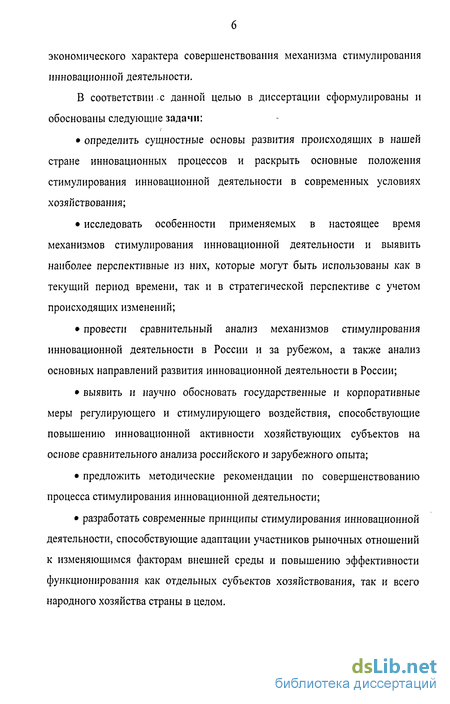 6

экономического характера совершенствования механизма стимулирования инновационной деятельности.

В соответствии с данной целью в диссертации сформулированы и обоснованы следующие задачи:

• определить сущностные основы развития происходящих в нашей стране инновационных процессов и раскрыть основные положения стимулирования инновационной деятельности в современных условиях хозяйствования;

• исследовать особенности применяемых в настоящее время механизмов стимулирования инновационной деятельности и выявить наиболее перспективные из них, которые могут быть использованы как в текущий период времени, так и в стратегической перспективе с учетом происходящих изменений;

• провести сравнительный анализ механизмов стимулирования инновационной деятельности в России и за рубежом, а также анализ основных направлений развития инновационной деятельности в России;

• выявить и научно обосновать государственные и корпоративные меры регулирующего и стимулирующего воздействия, способствующие повышению инновационной активности хозяйствующих субъектов на основе сравнительного анализа российского и зарубежного опыта;

• предложить методические рекомендации по совершенствованию процесса стимулирования инновационной деятельности;

• разработать современные принципы стимулирования инновационной деятельности, способствующие адаптации участников рыночных отношений к изменяющимся факторам внешней среды и повышению эффективности функционирования как отдельных субъектов хозяйствования, так и всего народного хозяйства страны в целом.

dsLib.net
библиотека диссертаций